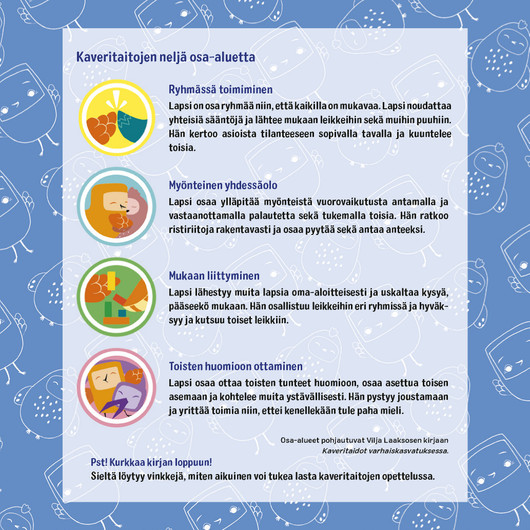 Kaveritaitojen neljä osa-aluetta

Ryhmässä toimiminen
Lapsi on osa ryhmää niin, että kaikilla on mukavaa. Lapsi noudattaa yhteisiä sääntöjä ja lähtee mukaan leikkeihin sekä muihin puuhiin. Hän kertoo asioista tilanteeseen sopivalla tavalla ja kuuntelee toisia.

Myönteinen yhdessäolo
Lapsi osaa ylläpitää myönteistä vuorovaikutusta antamalla ja vastaanottamalla palautetta sekä tukemalla toisia. Hän ratkoo ristiriitoja rakentavasti ja osaa pyytää sekä antaa anteeksi.

Mukaan liittyminen
Lapsi lähestyy muita lapsia oma-aloitteisesti ja uskaltaa kysyä, pääseekö mukaan. Hän osallistuu leikkeihin eri ryhmissä ja hyväksyy ja kutsuu toiset leikkiin.

Toisten huomioon ottaminen
Lapsi osaa ottaa toisten tunteet huomioon, osaa asettua toisen asemaan ja kohtelee muita ystävällisesti. Hän pystyy joustamaan ja yrittää toimia niin, ettei kenellekään tule paha mieli.

Osa-alueet pohjautuvat Vilja Laaksosen kirjaan Kaveritaidot varhaiskasvatuksessa.

Pst! Kurkkaa kirjan loppuun!
Sieltä löytyy vinkkejä, miten aikuinen voi tukea lasta kaveritaitojen opettelussa.